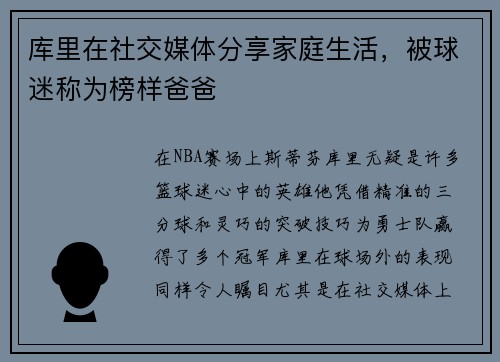 库里在社交媒体分享家庭生活，被球迷称为榜样爸爸

在NBA赛场上斯蒂芬库里无疑是许多篮球迷心中的英雄他凭借精准的三分球和灵巧的突破技巧为勇士队赢得了多个冠军库里在球场外的表现同样令人瞩目尤其是在社交媒体上